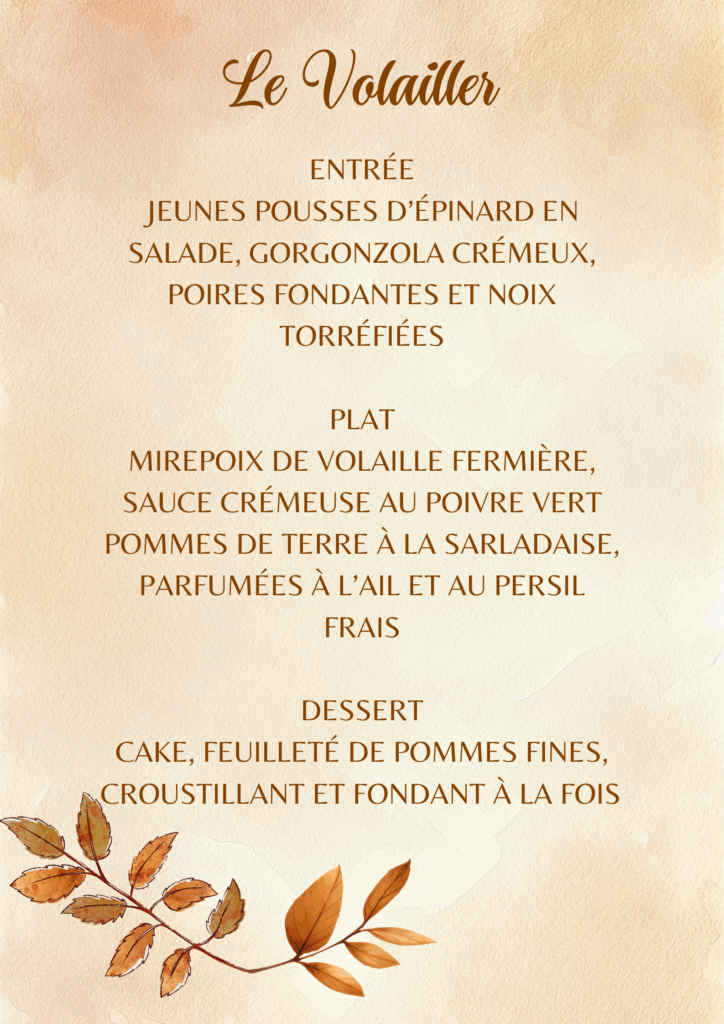 Le Volailler

ENTRÉE
JEUNES POUSSES D'ÉPINARD EN SALADE, GORGONZOLA CRÉMEUX, POIRES FONDANTES ET NOIX TORRÉFIÉES

PLAT
MIREPOIX DE VOLAILLE FERMIÈRE, SAUCE CRÉMEUSE AU POIVRE VERT POMMES DE TERRE À LA SARLADAISE, PARFUMÉES À L'AIL ET AU PERSIL FRAIS

DESSERT
CAKE, FEUILLETÉ DE POMMES FINES, CROUSTILLANT ET FONDANT À LA FOIS